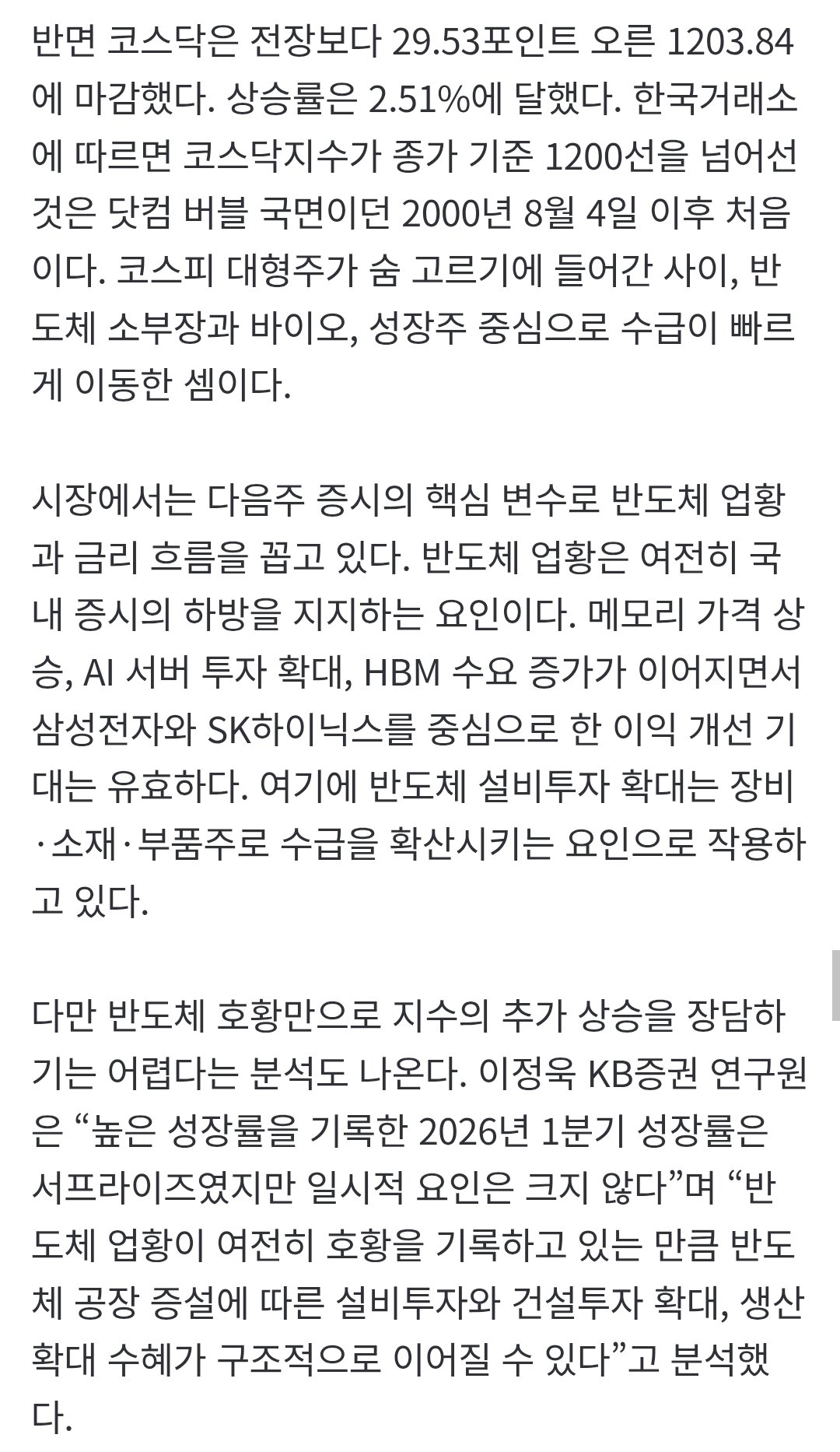 반면 코스닥은 전장보다 29.53포인트 오른 1203.84에 마감했다. 상승률은 2.51%에 달했다. 한국거래소에 따르면 코스닥지수가 종가 기준 1200선을 넘어선 것은 닷컴 버블 국면이던 2000년 8월 4일 이후 처음이다. 코스피 대형주가 숨 고르기에 들어간 사이, 반도체 소부장과 바이오, 성장주 중심으로 수급이 빠르게 이동한 셈이다.

시장에서는 다음주 증시의 핵심 변수로 반도체 업황과 금리 흐름을 꼽고 있다. 반도체 업황은 여전히 국내 증시의 하방을 지지하는 요인이다. 메모리 가격 상승, AI 서버 투자 확대, HBM 수요 증가가 이어지면서 삼성전자와 SK하이닉스를 중심으로 한 이익 개선 기대는 유효하다. 여기에 반도체 설비투자 확대는 장비·소재·부품주로 수급을 확산시키는 요인으로 작용하고 있다.

다만 반도체 호황만으로 지수의 추가 상승을 장담하기는 어렵다는 분석도 나온다. 이정욱 KB증권 연구원은 “높은 성장률을 기록한 2026년 1분기 성장률은 서프라이즈였지만 일시적 요인은 크지 않다”며 “반도체 업황이 여전히 호황을 기록하고 있는 만큼 반도체 공장 증설에 따른 설비투자와 건설투자 확대, 생산 확대 수혜가 구조적으로 이어질 수 있다”고 분석했다.